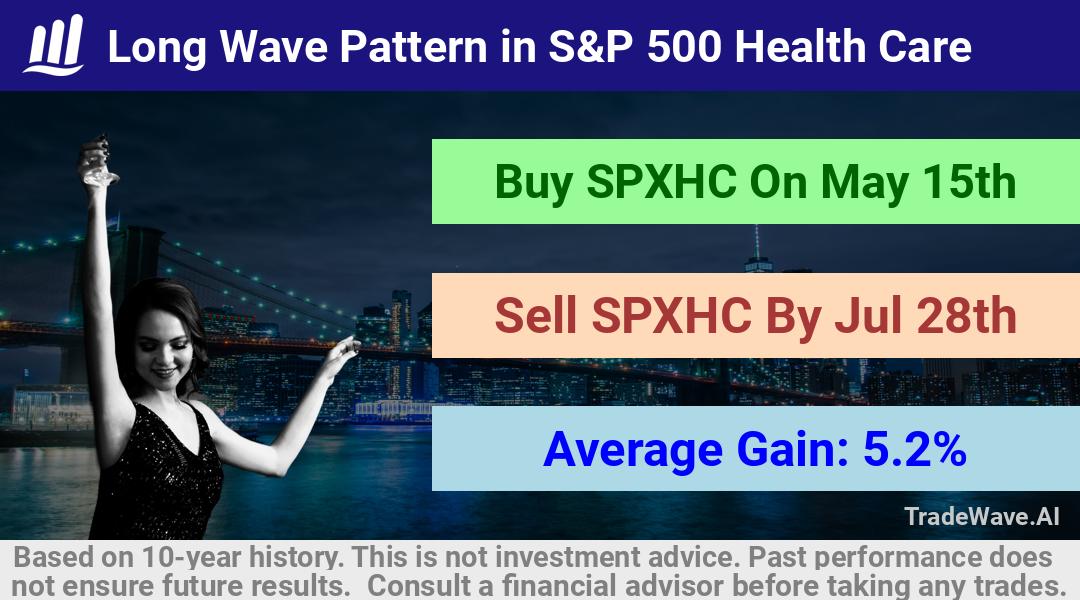 Long Wave Pattern in S&P 500 Health Care

Buy SPXHC On May 15th

Sell SPXHC By Jul 28th

Average Gain: 5.2%

TradeWave.AI

Based on 10-year history. This is not investment advice. Past performance does not ensure future results. Consult a financial advisor before taking any trades.